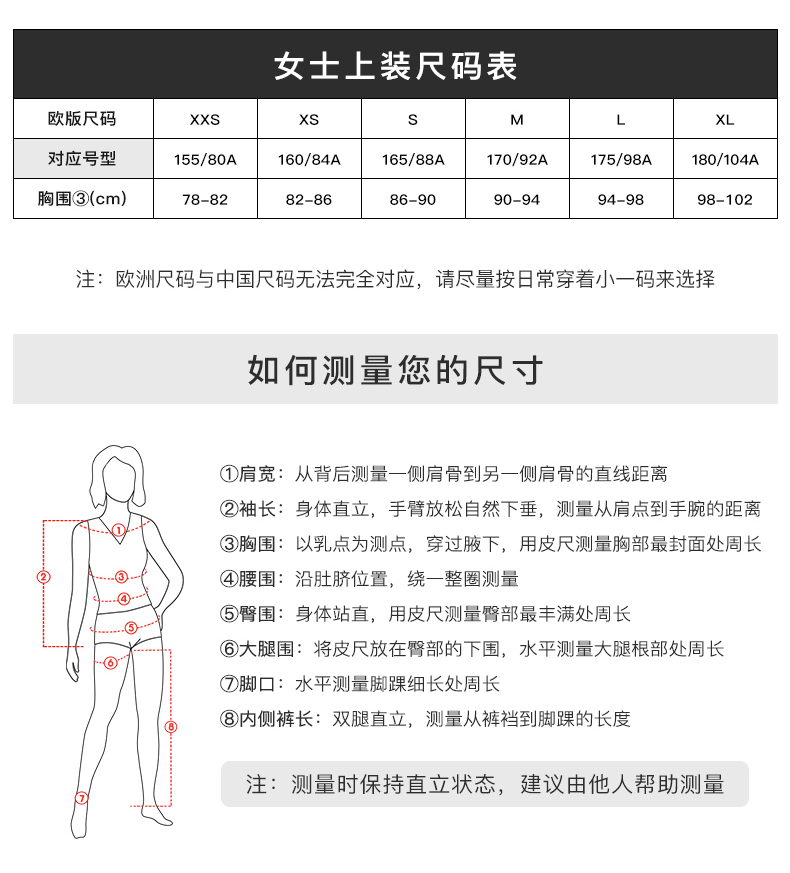 女士上装尺码表

| 欧版尺码 | XXS | XS | S | M | L | XL |
|---|---|---|---|---|---|---|
| 对应号型 | 155/80A | 160/84A | 165/88A | 170/92A | 175/98A | 180/104A |
| 胸围③(cm) | 78-82 | 82-86 | 86-90 | 90-94 | 94-98 | 98-102 |

注：欧洲尺码与中国尺码无法完全对应，请尽量按日常穿着小一码来选择

如何测量您的尺寸

①
②
③
④
⑤
⑥
⑦
⑧

①肩宽：从背后测量一侧肩骨到另一侧肩骨的直线距离
②袖长：身体直立，手臂放松自然下垂，测量从肩点到手腕的距离
③胸围：以乳点为测点，穿过腋下，用皮尺测量胸部最封面处周长
④腰围：沿肚脐位置，绕一整圈测量
⑤臀围：身体站直，用皮尺测量臀部最丰满处周长
⑥大腿围：将皮尺放在臀部的下围，水平测量大腿根部处周长
⑦脚口：水平测量脚踝细长处周长
⑧内侧裤长：双腿直立，测量从裤裆到脚踝的长度

注：测量时保持直立状态，建议由他人帮助测量